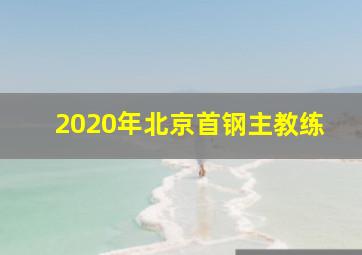 2020年北京首钢主教练